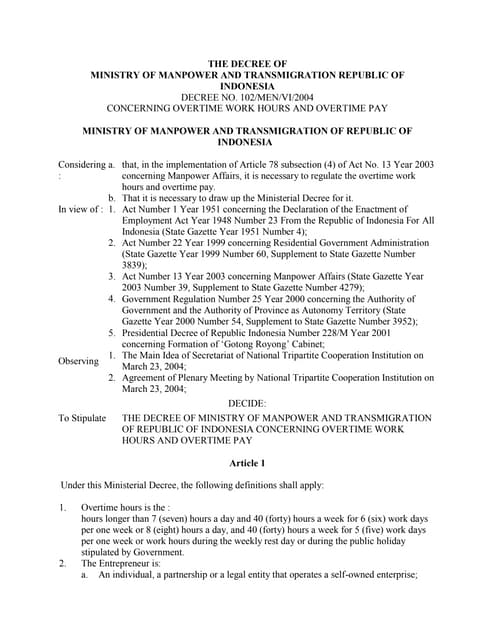 THE DECREE OF
MINISTRY OF MANPOWER AND TRANSMIGRATION REPUBLIC OF INDONESIA
DECREE NO. 102/MEN/VI/2004
CONCERNING OVERTIME WORK HOURS AND OVERTIME PAY

MINISTRY OF MANPOWER AND TRANSMIGRATION OF REPUBLIC OF INDONESIA

Considering :
a. that, in the implementation of Article 78 subsection (4) of Act No. 13 Year 2003 concerning Manpower Affairs, it is necessary to regulate the overtime work hours and overtime pay.
b. That it is necessary to draw up the Ministerial Decree for it.

In view of :
1. Act Number 1 Year 1951 concerning the Declaration of the Enactment of Employment Act Year 1948 Number 23 From the Republic of Indonesia For All Indonesia (State Gazette Year 1951 Number 4);
2. Act Number 22 Year 1999 concerning Residential Government Administration (State Gazette Year 1999 Number 60, Supplement to State Gazette Number 3839);
3. Act Number 13 Year 2003 concerning Manpower Affairs (State Gazette Year 2003 Number 39, Supplement to State Gazette Number 4279);
4. Government Regulation Number 25 Year 2000 concerning the Authority of Government and the Authority of Province as Autonomy Territory (State Gazette Year 2000 Number 54, Supplement to State Gazette Number 3952);
5. Presidential Decree of Republic Indonesia Number 228/M Year 2001 concerning Formation of 'Gotong Royong' Cabinet;

Observing
1. The Main Idea of Secretariat of National Tripartite Cooperation Institution on March 23, 2004;
2. Agreement of Plenary Meeting by National Tripartite Cooperation Institution on March 23, 2004;

DECIDE:

To Stipulate THE DECREE OF MINISTRY OF MANPOWER AND TRANSMIGRATION OF REPUBLIC OF INDONESIA CONCERNING OVERTIME WORK HOURS AND OVERTIME PAY

Article 1

Under this Ministerial Decree, the following definitions shall apply:

1. Overtime hours is the :
hours longer than 7 (seven) hours a day and 40 (forty) hours a week for 6 (six) work days per one week or 8 (eight) hours a day, and 40 (forty) hours a week for 5 (five) work days per one week or work hours during the weekly rest day or during the public holiday stipulated by Government.
2. The Entrepreneur is:
a. An individual, a partnership or a legal entity that operates a self-owned enterprise;